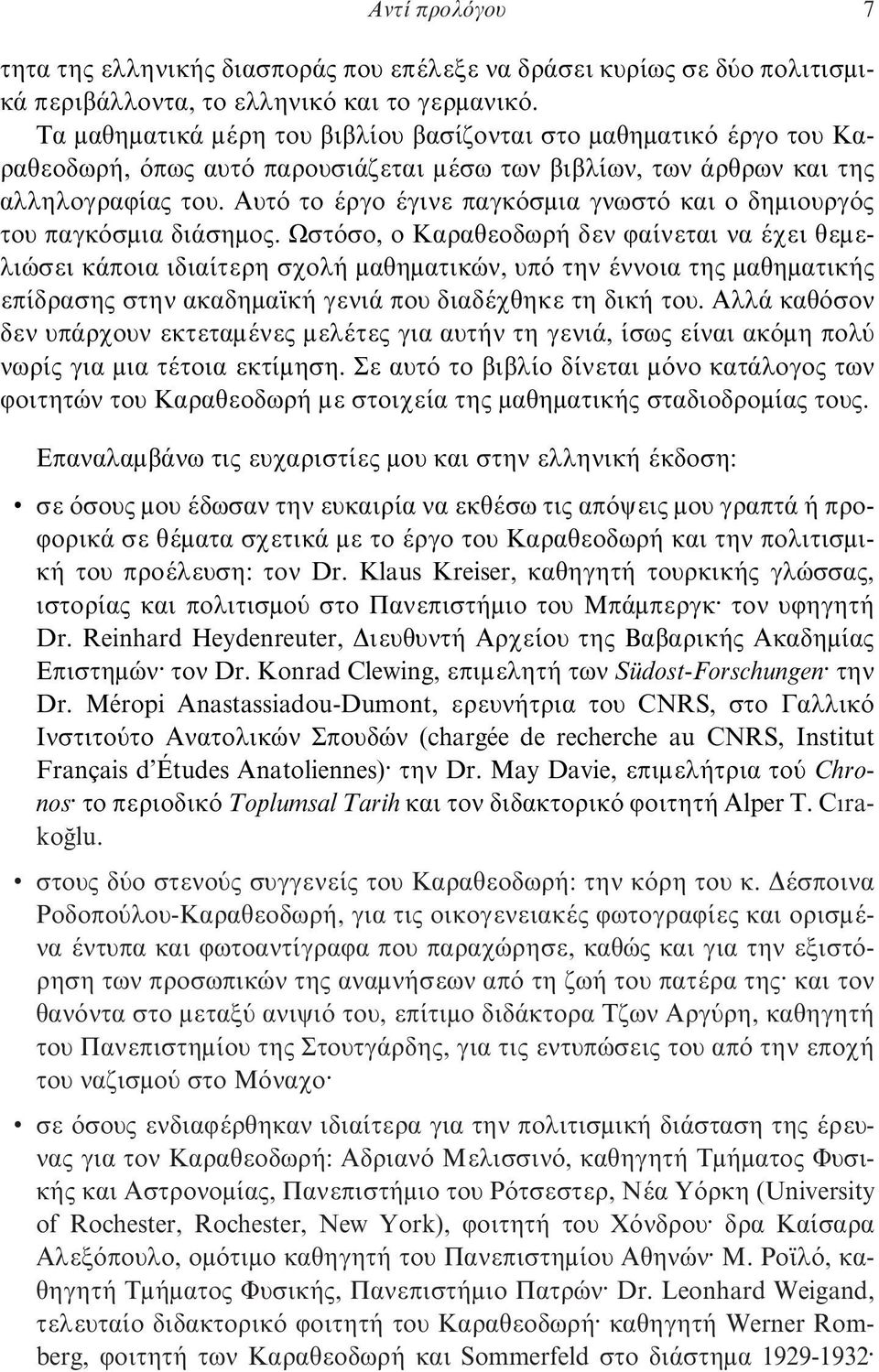 Αντί προλόγου 7

τητα της ελληνικής διασποράς που επέλεξε να δράσει κυρίως σε δύο πολιτισμικά περιβάλλοντα, το ελληνικό και το γερμανικό.

Τα μαθηματικά μέρη του βιβλίου βασίζονται στο μαθηματικό έργο του Καραθεοδωρή, όπως αυτό παρουσιάζεται μέσω των βιβλίων, των άρθρων και της αλληλογραφίας του. Αυτό το έργο έγινε παγκόσμια γνωστό και ο δημιουργός του παγκόσμια διάσημος. Ωστόσο, ο Καραθεοδωρή δεν φαίνεται να έχει θεμελιώσει κάποια ιδιαίτερη σχολή μαθηματικών, υπό την έννοια της μαθηματικής επίδρασης στην ακαδημαϊκή γενιά που διαδέχθηκε τη δική του. Αλλά καθόσον δεν υπάρχουν εκτεταμένες μελέτες για αυτήν τη γενιά, ίσως είναι ακόμη πολύ νωρίς για μια τέτοια εκτίμηση. Σε αυτό το βιβλίο δίνεται μόνο κατάλογος των φοιτητών του Καραθεοδωρή με στοιχεία της μαθηματικής σταδιοδρομίας τους.

Επαναλαμβάνω τις ευχαριστίες μου και στην ελληνική έκδοση:

• σε όσους μου έδωσαν την ευκαιρία να εκθέσω τις απόψεις μου γραπτά ή προφορικά σε θέματα σχετικά με το έργο του Καραθεοδωρή και την πολιτισμική του προέλευση: τον Dr. Klaus Kreiser, καθηγητή τουρκικής γλώσσας, ιστορίας και πολιτισμού στο Πανεπιστήμιο του Μπάμπεργκ· τον υφηγητή Dr. Reinhard Heydenreuter, Διευθυντή Αρχείου της Βαβαρικής Ακαδημίας Επιστημών· τον Dr. Konrad Clewing, επιμελητή των Südost-Forschungen· την Dr. Méropi Anastassiadou-Dumont, ερευνήτρια του CNRS, στο Γαλλικό Ινστιτούτο Ανατολικών Σπουδών (chargée de recherche au CNRS, Institut Français d'Études Anatoliennes)· την Dr. May Davie, επιμελήτρια τού Chronos· το περιοδικό Toplumsal Tarih και τον διδακτορικό φοιτητή Alper T. Cırakoğlu.

• στους δύο στενούς συγγενείς του Καραθεοδωρή: την κόρη του κ. Δέσποινα Ροδοπούλου-Καραθεοδωρή, για τις οικογενειακές φωτογραφίες και ορισμένα έντυπα και φωτοαντίγραφα που παραχώρησε, καθώς και για την εξιστόρηση των προσωπικών της αναμνήσεων από τη ζωή του πατέρα της· και τον θανόντα στο μεταξύ ανιψιό του, επίτιμο διδάκτορα Τζων Αργύρη, καθηγητή του Πανεπιστημίου της Στουτγάρδης, για τις εντυπώσεις του από την εποχή του ναζισμού στο Μόναχο·

• σε όσους ενδιαφέρθηκαν ιδιαίτερα για την πολιτισμική διάσταση της έρευνας για τον Καραθεοδωρή: Αδριανό Μελισσινό, καθηγητή Τμήματος Φυσικής και Αστρονομίας, Πανεπιστήμιο του Ρότσεστερ, Νέα Υόρκη (University of Rochester, Rochester, New York), φοιτητή του Χόνδρου· δρα Καίσαρα Αλεξόπουλο, ομότιμο καθηγητή του Πανεπιστημίου Αθηνών· Μ. Ροϊλό, καθηγητή Τμήματος Φυσικής, Πανεπιστήμιο Πατρών· Dr. Leonhard Weigand, τελευταίο διδακτορικό φοιτητή του Καραθεοδωρή· καθηγητή Werner Romberg, φοιτητή των Καραθεοδωρή και Sommerfeld στο διάστημα 1929-1932·